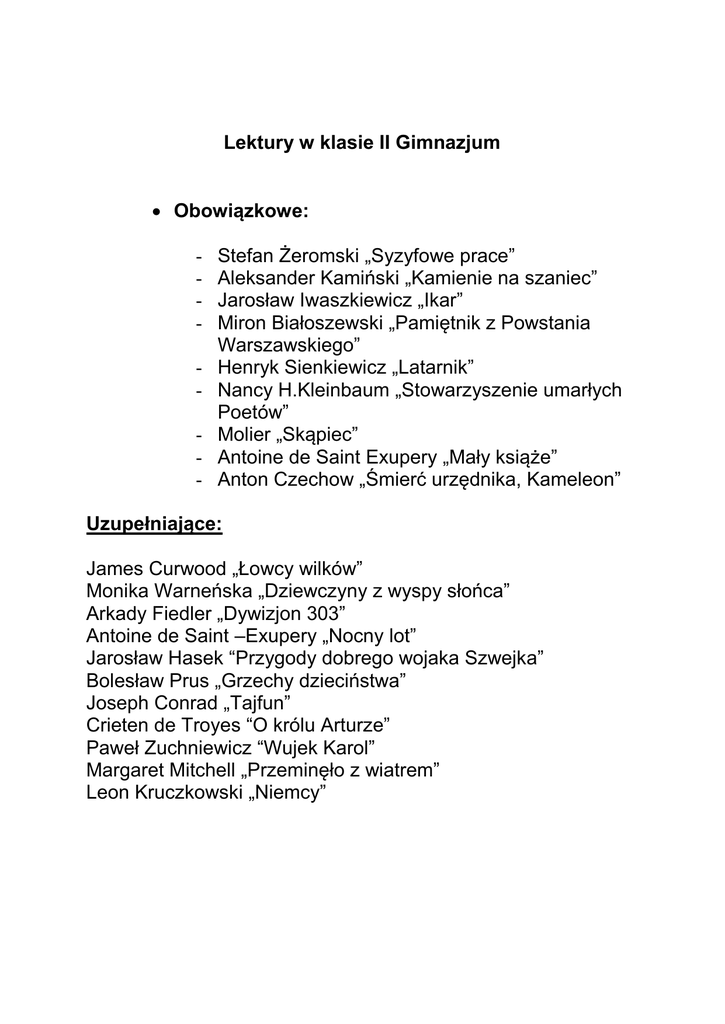 Lektury w klasie II Gimnazjum

• Obowiązkowe:

- Stefan Żeromski „Syzyfowe prace”
- Aleksander Kamiński „Kamienie na szaniec”
- Jarosław Iwaszkiewicz „Ikar”
- Miron Białoszewski „Pamiętnik z Powstania Warszawskiego”
- Henryk Sienkiewicz „Latarnik”
- Nancy H.Kleinbaum „Stowarzyszenie umarłych Poetów”
- Molier „Skąpiec”
- Antoine de Saint Exupery „Mały książe”
- Anton Czechow „Śmierć urzędnika, Kameleon”

Uzupełniające:

James Curwood „Łowcy wilków”
Monika Warneńska „Dziewczyny z wyspy słońca”
Arkady Fiedler „Dywizjon 303”
Antoine de Saint –Exupery „Nocny lot”
Jarosław Hasek “Przygody dobrego wojaka Szwejka”
Bolesław Prus „Grzechy dzieciństwa”
Joseph Conrad „Tajfun”
Crieten de Troyes “O królu Arturze”
Paweł Zuchniewicz “Wujek Karol”
Margaret Mitchell „Przeminęło z wiatrem”
Leon Kruczkowski „Niemcy”